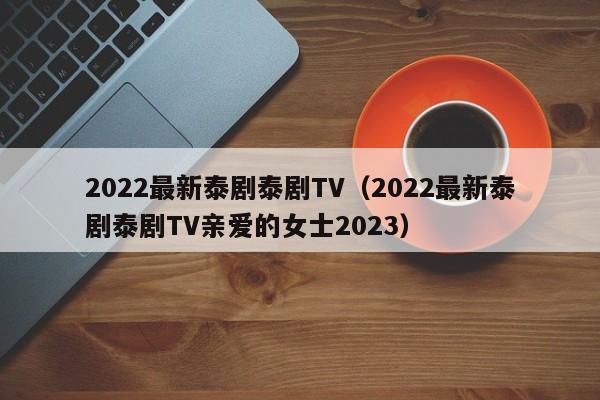 2022最新泰剧泰剧TV（2022最新泰剧泰剧TV亲爱的女士2023）